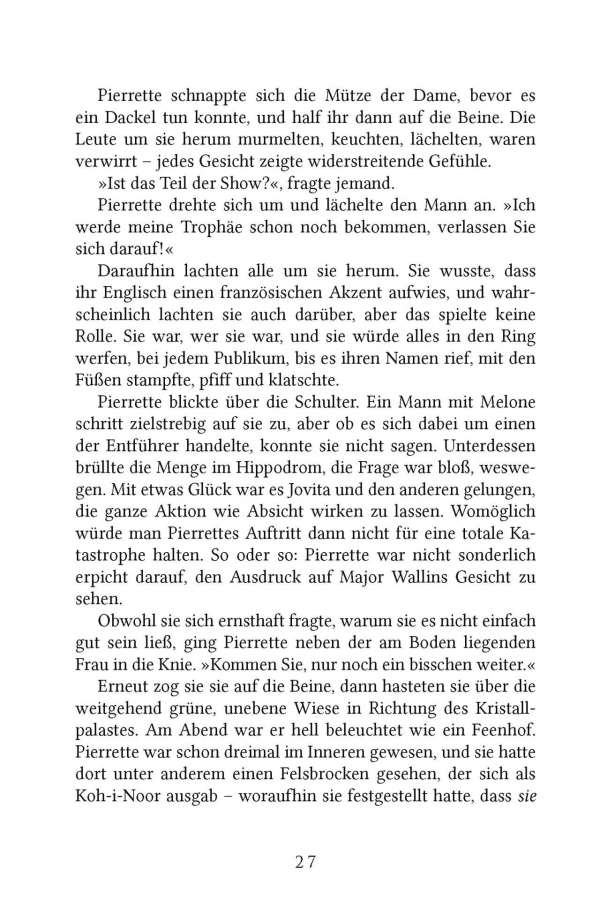 Pierrette schnappte sich die Mütze der Dame, bevor es ein Dackel tun konnte, und half ihr dann auf die Beine. Die Leute um sie herum murmelten, keuchten, lächelten, waren verwirrt – jedes Gesicht zeigte widerstreitende Gefühle.

»Ist das Teil der Show?«, fragte jemand.

Pierrette drehte sich um und lächelte den Mann an. »Ich werde meine Trophäe schon noch bekommen, verlassen Sie sich darauf!«

Daraufhin lachten alle um sie herum. Sie wusste, dass ihr Englisch einen französischen Akzent aufwies, und wahrscheinlich lachten sie auch darüber, aber das spielte keine Rolle. Sie war, wer sie war, und sie würde alles in den Ring werfen, bei jedem Publikum, bis es ihren Namen rief, mit den Füßen stampfte, pfiff und klatschte.

Pierrette blickte über die Schulter. Ein Mann mit Melone schritt zielstrebig auf sie zu, aber ob es sich dabei um einen der Entführer handelte, konnte sie nicht sagen. Unterdessen brüllte die Menge im Hippodrom, die Frage war bloß, weswegen. Mit etwas Glück war es Jovita und den anderen gelungen, die ganze Aktion wie Absicht wirken zu lassen. Womöglich würde man Pierrettes Auftritt dann nicht für eine totale Katastrophe halten. So oder so: Pierrette war nicht sonderlich erpicht darauf, den Ausdruck auf Major Wallins Gesicht zu sehen.

Obwohl sie sich ernsthaft fragte, warum sie es nicht einfach gut sein ließ, ging Pierrette neben der am Boden liegenden Frau in die Knie. »Kommen Sie, nur noch ein bisschen weiter.«

Erneut zog sie sie auf die Beine, dann hasteten sie über die weitgehend grüne, unebene Wiese in Richtung des Kristallpalastes. Am Abend war er hell beleuchtet wie ein Feenhof. Pierrette war schon dreimal im Inneren gewesen, und sie hatte dort unter anderem einen Felsbrocken gesehen, der sich als Koh-i-Noor ausgab – woraufhin sie festgestellt hatte, dass sie

27